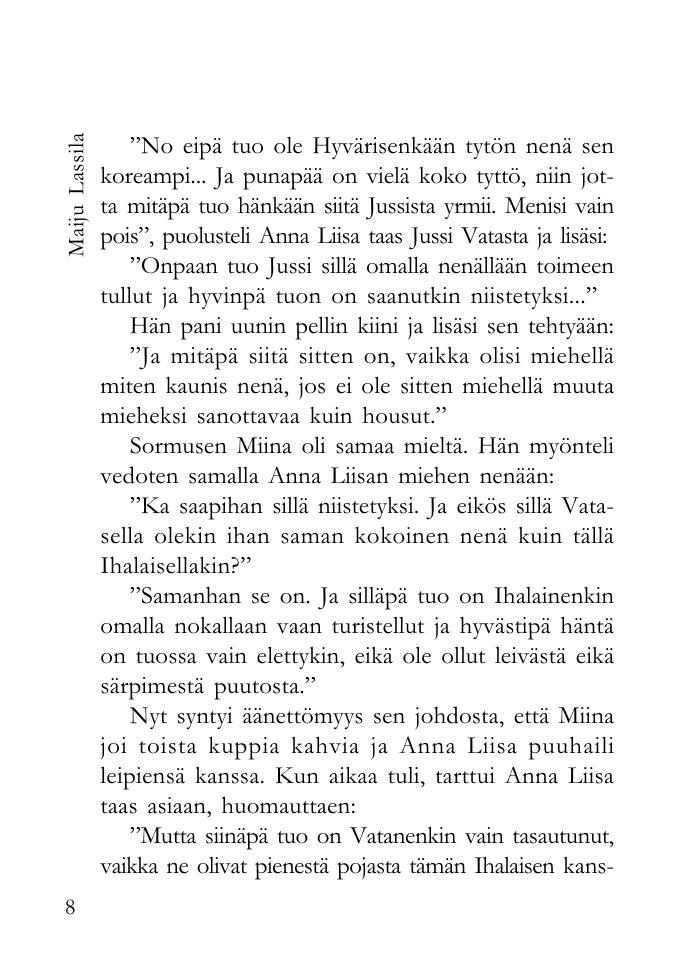 Maiju Lassila

”No eipä tuo ole Hyvärisenkään tytön nenä sen koreampi... Ja punapää on vielä koko tyttö, niin jotta mitäpä tuo hänkään siitä Jussista yrmii. Menisi vain pois”, puolusteli Anna Liisa taas Jussi Vatasta ja lisäsi:

”Onpaan tuo Jussi sillä omalla nenällään toimeen tullut ja hyvinpä tuon on saanutkin niistetyksi...”

Hän pani uunin pellin kiini ja lisäsi sen tehtyään:

”Ja mitäpä siitä sitten on, vaikka olisi miehellä miten kaunis nenä, jos ei ole sitten miehellä muuta mieheksi sanottavaa kuin housut.”

Sormusen Miina oli samaa mieltä. Hän myönteli vedoten samalla Anna Liisan miehen nenään:

”Ka saapihan sillä niistetyksi. Ja eikös sillä Vatasella olekin ihan saman kokoinen nenä kuin tällä Ihalaisellakin?”

”Samanhan se on. Ja silläpä tuo on Ihalainenkin omalla nokallaan vaan turistellut ja hyvästipä häntä on tuossa vain elettykin, eikä ole ollut leivästä eikä särpimestä puutosta.”

Nyt syntyi äänettömyys sen johdosta, että Miina joi toista kuppia kahvia ja Anna Liisa puuhaili leipiensä kanssa. Kun aikaa tuli, tarttui Anna Liisa taas asiaan, huomauttaen:

”Mutta siinäpä tuo on Vatanenkin vain tasautunut, vaikka ne olivat pienestä pojasta tämän Ihalaisen kans-

8